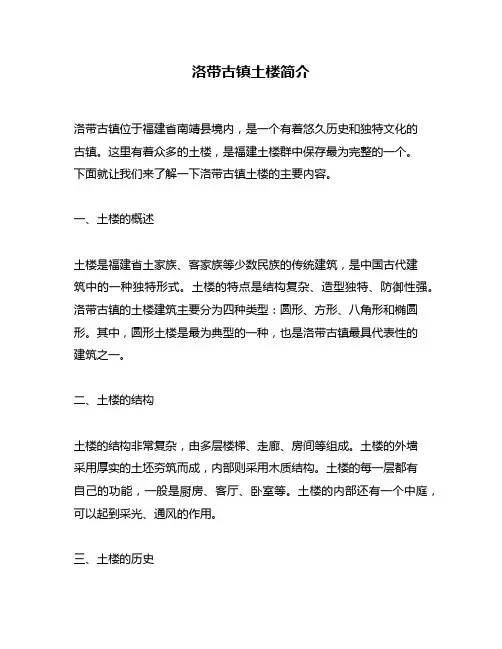 洛带古镇土楼简介

洛带古镇位于福建省南靖县境内，是一个有着悠久历史和独特文化的古镇。这里有着众多的土楼，是福建土楼群中保存最为完整的一个。下面就让我们来了解一下洛带古镇土楼的主要内容。

一、土楼的概述

土楼是福建省土家族、客家族等少数民族的传统建筑，是中国古代建筑中的一种独特形式。土楼的特点是结构复杂、造型独特、防御性强。洛带古镇的土楼建筑主要分为四种类型：圆形、方形、八角形和椭圆形。其中，圆形土楼是最为典型的一种，也是洛带古镇最具代表性的建筑之一。

二、土楼的结构

土楼的结构非常复杂，由多层楼梯、走廊、房间等组成。土楼的外墙采用厚实的土坯夯筑而成，内部则采用木质结构。土楼的每一层都有自己的功能，一般是厨房、客厅、卧室等。土楼的内部还有一个中庭，可以起到采光、通风的作用。

三、土楼的历史